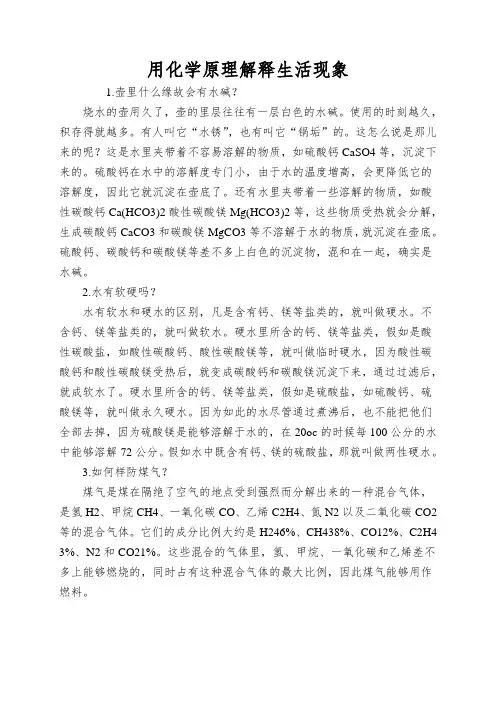 用化学原理解释生活现象

1.壶里什么缘故会有水碱？

烧水的壶用久了，壶的里层往往有一层白色的水碱。使用的时刻越久，积存得就越多。有人叫它“水锈”，也有叫它“锅垢”的。这怎么说是那儿来的呢？这是水里夹带着不容易溶解的物质，如硫酸钙 CaSO4 等，沉淀下来的。硫酸钙在水中的溶解度专门小，由于水的温度增高，会更降低它的溶解度，因此它就沉淀在壶底了。还有水里夹带着一些溶解的物质，如酸性碳酸钙 Ca(HCO3)2 酸性碳酸镁 Mg(HCO3)2 等，这些物质受热就会分解，生成碳酸钙 CaCO3 和碳酸镁 MgCO3 等不溶解于水的物质，就沉淀在壶底。硫酸钙、碳酸钙和碳酸镁等差不多上白色的沉淀物，混和在一起，确实是水碱。

2.水有软硬吗？

水有软水和硬水的区别，凡是含有钙、镁等盐类的，就叫做硬水。不含钙、镁等盐类的，就叫做软水。硬水里所含的钙、镁等盐类，假如是酸性碳酸盐，如酸性碳酸钙、酸性碳酸镁等，就叫做临时硬水，因为酸性碳酸钙和酸性碳酸镁受热后，就变成碳酸钙和碳酸镁沉淀下来，通过过滤后，就成软水了。硬水里所含的钙、镁等盐类，假如是硫酸盐，如硫酸钙、硫酸镁等，就叫做永久硬水。因为如此的水尽管通过煮沸后，也不能把他们全部去掉，因为硫酸镁是能够溶解于水的，在 20oc 的时候每 100 公分的水中能够溶解 72 公分。假如水中既含有钙、镁的硫酸盐，那就叫做两性硬水。

3.如何样防煤气？

煤气是煤在隔绝了空气的地点受到强烈而分解出来的一种混合气体，是氢 H2、甲烷 CH4、一氧化碳 CO、乙烯 C2H4、氮 N2 以及二氧化碳 CO2 等的混合气体。它们的成分比例大约是 H246%、CH438%、CO12%、C2H4 3%、N2 和 CO21%。这些混合的气体里，氢、甲烷、一氧化碳和乙烯差不多上能够燃烧的，同时占有这种混合气体的最大比例，因此煤气能够用作燃料。